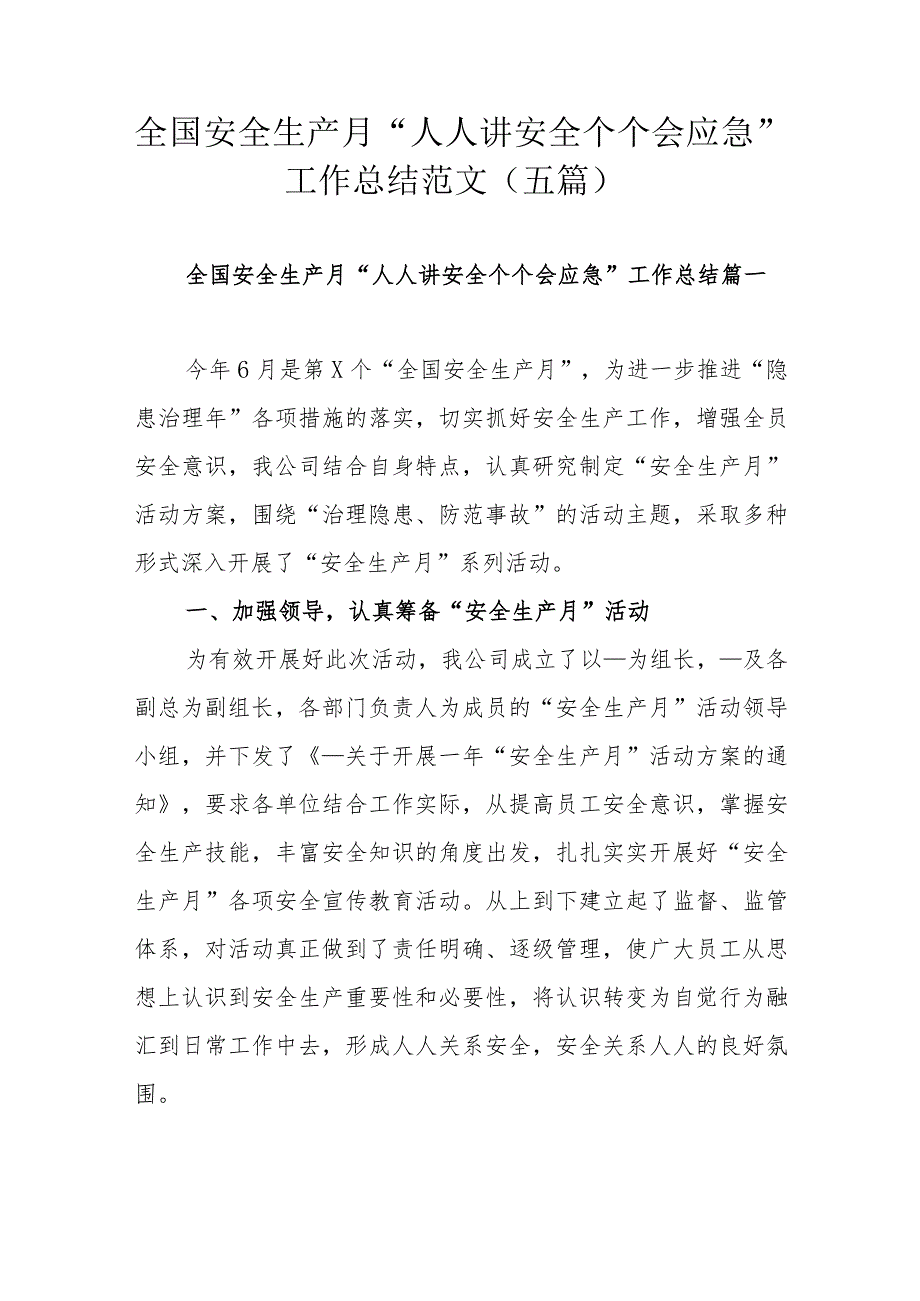 全国安全生产月“人人讲安全个个会应急”工作总结范文（五篇）

全国安全生产月“人人讲安全个个会应急”工作总结篇一

今年6月是第X个“全国安全生产月”，为进一步推进“隐患治理年”各项措施的落实，切实抓好安全生产工作，增强全员安全意识，我公司结合自身特点，认真研究制定“安全生产月”活动方案，围绕“治理隐患、防范事故”的活动主题，采取多种形式深入开展了“安全生产月”系列活动。

一、加强领导，认真筹备“安全生产月”活动

为有效开展好此次活动，我公司成立了以—为组长，—及各副总为副组长，各部门负责人为成员的“安全生产月”活动领导小组，并下发了《—关于开展一年“安全生产月”活动方案的通知》，要求各单位结合工作实际，从提高员工安全意识，掌握安全生产技能，丰富安全知识的角度出发，扎扎实实开展好“安全生产月”各项安全宣传教育活动。从上到下建立起了监督、监管体系，对活动真正做到了责任明确、逐级管理，使广大员工从思想上认识到安全生产重要性和必要性，将认识转变为自觉行为融汇到日常工作中去，形成人人关系安全，安全关系人人的良好氛围。